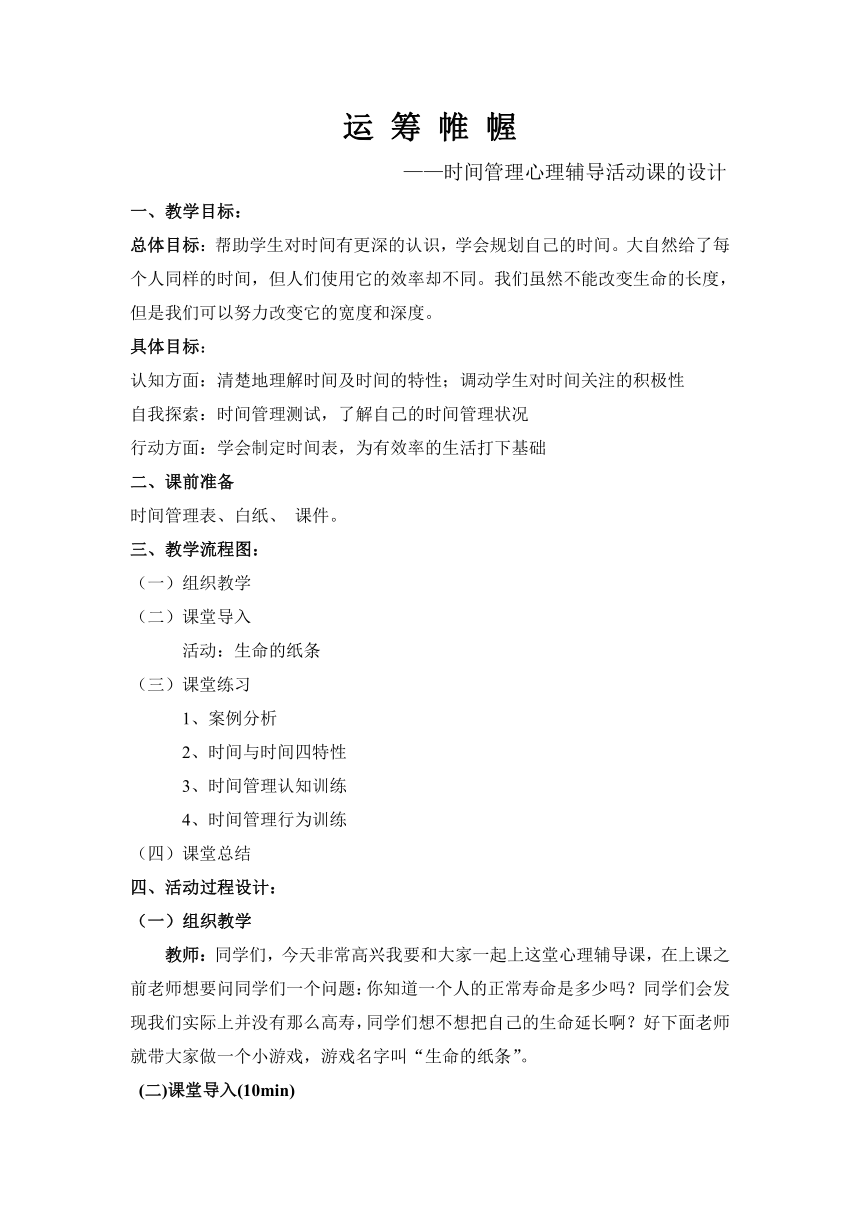 运 筹 帷 幄

——时间管理心理辅导活动课的设计

一、教学目标：

总体目标：帮助学生对时间有更深的认识，学会规划自己的时间。大自然给了每个人同样的时间，但人们使用它的效率却不同。我们虽然不能改变生命的长度，但是我们可以努力改变它的宽度和深度。

具体目标：

认知方面：清楚地理解时间及时间的特性；调动学生对时间关注的积极性

自我探索：时间管理测试，了解自己的时间管理状况

行动方面：学会制定时间表，为有效率的生活打下基础

二、课前准备

时间管理表、白纸、 课件。

三、教学流程图：

（一）组织教学

（二）课堂导入

活动：生命的纸条

（三）课堂练习

1、案例分析

2、时间与时间四特性

3、时间管理认知训练

4、时间管理行为训练

（四）课堂总结

四、活动过程设计：

（一）组织教学

教师：同学们，今天非常高兴我要和大家一起上这堂心理辅导课，在上课之前老师想要问同学们一个问题：你知道一个人的正常寿命是多少吗？同学们会发现我们实际上并没有那么高寿，同学们想不想把自己的生命延长啊？好下面老师就带大家做一个小游戏，游戏名字叫“生命的纸条”。

(二)课堂导入(10min)